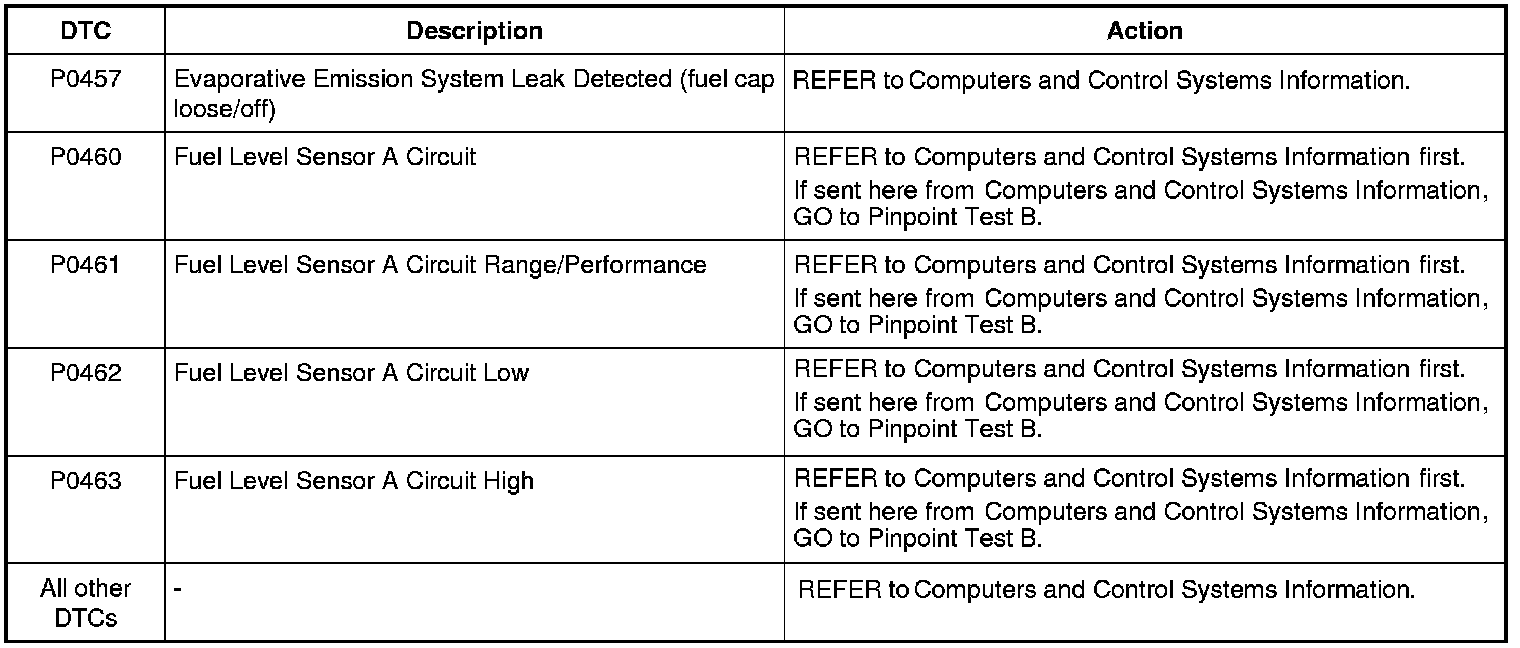 | DTC | Description | Action |
|---|---|---|
| P0457 | Evaporative Emission System Leak Detected (fuel cap loose/off) | REFER to Computers and Control Systems Information. |
| P0460 | Fuel Level Sensor A Circuit | REFER to Computers and Control Systems Information first. If sent here from Computers and Control Systems Information, GO to Pinpoint Test B. |
| P0461 | Fuel Level Sensor A Circuit Range/Performance | REFER to Computers and Control Systems Information first. If sent here from Computers and Control Systems Information, GO to Pinpoint Test B. |
| P0462 | Fuel Level Sensor A Circuit Low | REFER to Computers and Control Systems Information first. If sent here from Computers and Control Systems Information, GO to Pinpoint Test B. |
| P0463 | Fuel Level Sensor A Circuit High | REFER to Computers and Control Systems Information first. If sent here from Computers and Control Systems Information, GO to Pinpoint Test B. |
| All other DTCs | - | REFER to Computers and Control Systems Information. |